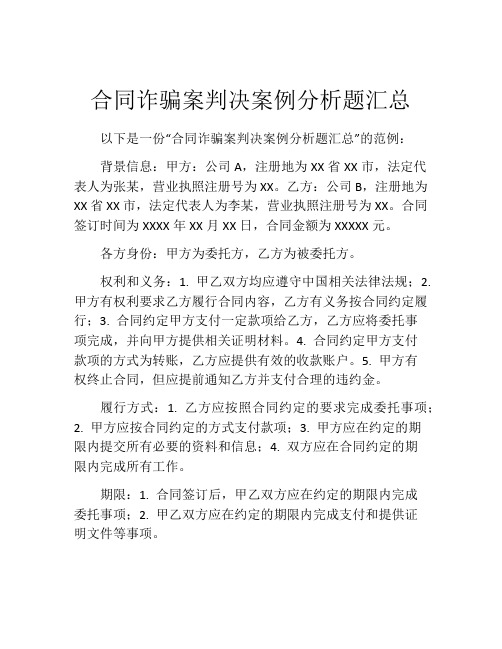 合同诈骗案判决案例分析题汇总

以下是一份“合同诈骗案判决案例分析题汇总”的范例：

背景信息：甲方：公司 A，注册地为 XX 省 XX 市，法定代表人为张某，营业执照注册号为 XX。乙方：公司 B，注册地为 XX 省 XX 市，法定代表人为李某，营业执照注册号为 XX。合同签订时间为 XXXX 年 XX 月 XX 日，合同金额为 XXXXX 元。

各方身份：甲方为委托方，乙方为被委托方。

权利和义务：1. 甲乙双方均应遵守中国相关法律法规；2. 甲方有权利要求乙方履行合同内容，乙方有义务按合同约定履行；3. 合同约定甲方支付一定款项给乙方，乙方应将委托事项完成，并向甲方提供相关证明材料。4. 合同约定甲方支付款项的方式为转账，乙方应提供有效的收款账户。5. 甲方有权终止合同，但应提前通知乙方并支付合理的违约金。

履行方式：1. 乙方应按照合同约定的要求完成委托事项；2. 甲方应按合同约定的方式支付款项；3. 甲方应在约定的期限内提交所有必要的资料和信息；4. 双方应在合同约定的期限内完成所有工作。

期限：1. 合同签订后，甲乙双方应在约定的期限内完成委托事项；2. 甲乙双方应在约定的期限内完成支付和提供证明文件等事项。